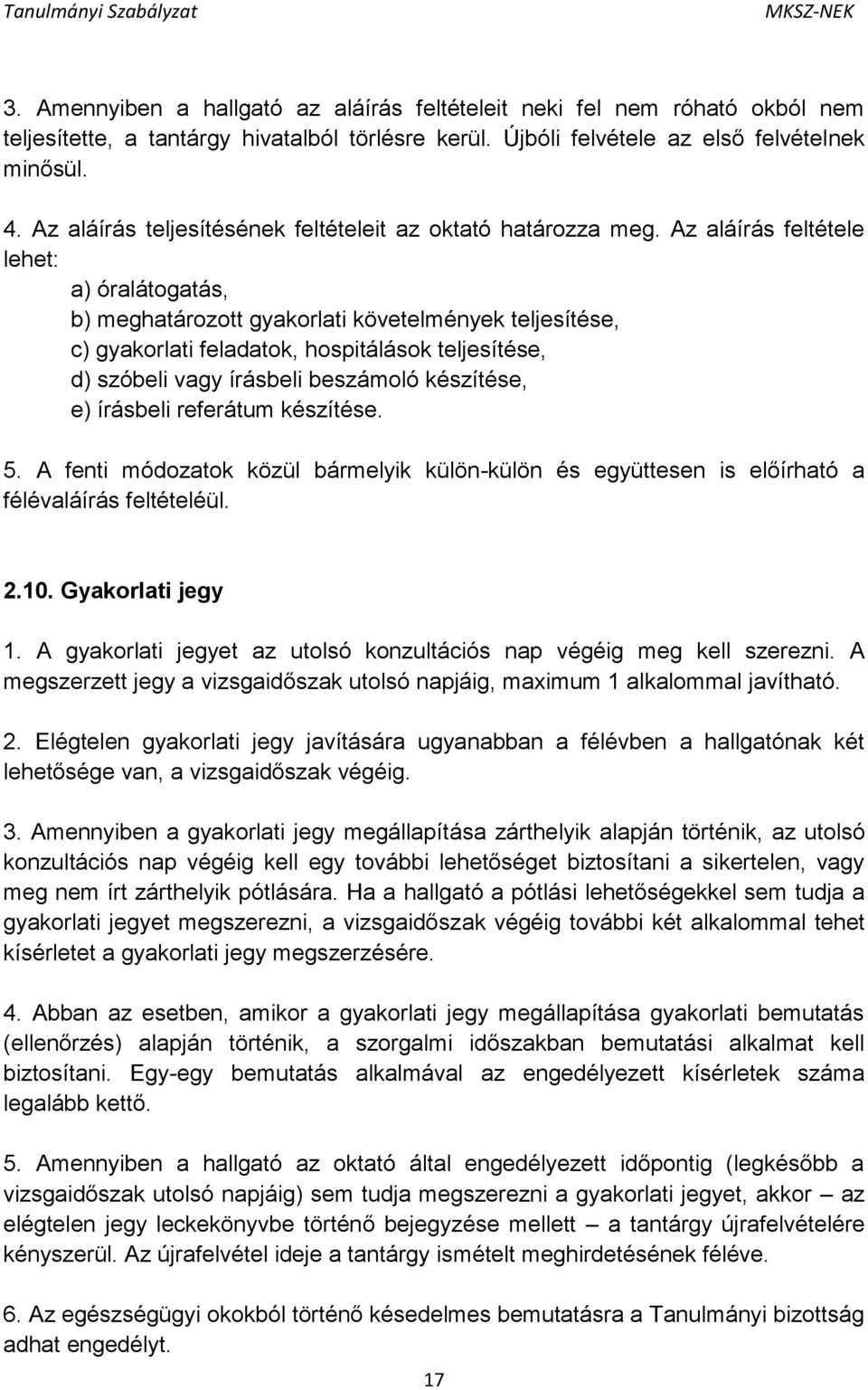 Tanulmányi Szabályzat MKSZ-NEK

3. Amennyiben a hallgató az aláírás feltételeit neki fel nem róható okból nem teljesítette, a tantárgy hivatalból törlésre kerül. Újbóli felvétele az első felvételnek minősül.

4. Az aláírás teljesítésének feltételeit az oktató határozza meg. Az aláírás feltétele lehet:

a) óralátogatás,
b) meghatározott gyakorlati követelmények teljesítése,
c) gyakorlati feladatok, hospitálások teljesítése,
d) szóbeli vagy írásbeli beszámoló készítése,
e) írásbeli referátum készítése.

5. A fenti módozatok közül bármelyik külön-külön és együttesen is előírható a félévaláírás feltételéül.

2.10. Gyakorlati jegy

1. A gyakorlati jegyet az utolsó konzultációs nap végéig meg kell szerezni. A megszerzett jegy a vizsgaidőszak utolsó napjáig, maximum 1 alkalommal javítható.

2. Elégtelen gyakorlati jegy javítására ugyanabban a félévben a hallgatónak két lehetősége van, a vizsgaidőszak végéig.

3. Amennyiben a gyakorlati jegy megállapítása zárthelyik alapján történik, az utolsó konzultációs nap végéig kell egy további lehetőséget biztosítani a sikertelen, vagy meg nem írt zárthelyik pótlására. Ha a hallgató a pótlási lehetőségekkel sem tudja a gyakorlati jegyet megszerezni, a vizsgaidőszak végéig további két alkalommal tehet kísérletet a gyakorlati jegy megszerzésére.

4. Abban az esetben, amikor a gyakorlati jegy megállapítása gyakorlati bemutatás (ellenőrzés) alapján történik, a szorgalmi időszakban bemutatási alkalmat kell biztosítani. Egy-egy bemutatás alkalmával az engedélyezett kísérletek száma legalább kettő.

5. Amennyiben a hallgató az oktató által engedélyezett időpontig (legkésőbb a vizsgaidőszak utolsó napjáig) sem tudja megszerezni a gyakorlati jegyet, akkor – az elégtelen jegy leckekönyvbe történő bejegyzése mellett – a tantárgy újrafelvételére kényszerül. Az újrafelvétel ideje a tantárgy ismételt meghirdetésének féléve.

6. Az egészségügyi okokból történő késedelmes bemutatásra a Tanulmányi bizottság adhat engedélyt.

17